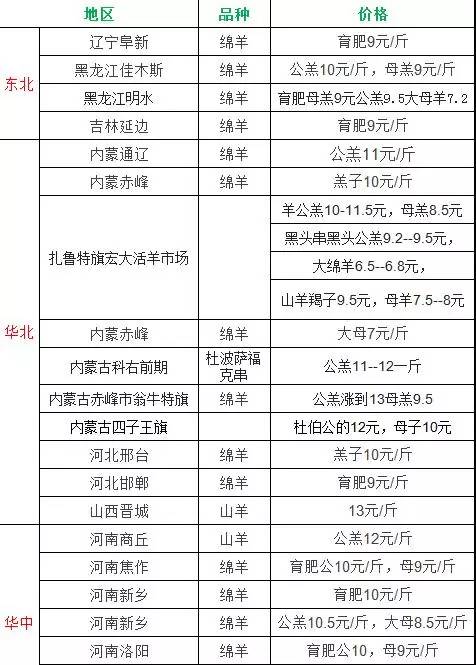 |  | 地区 | 品种 | 价格 |
|---|---|---|---|
| 东北 | 辽宁阜新 | 绵羊 | 育肥9元/斤 |
|  | 黑龙江佳木斯 | 绵羊 | 公羔10元/斤，母羔9元/斤 |
|  | 黑龙江明水 | 绵羊 | 育肥母羔9元公羔9.5大母羊7.2 |
|  | 吉林延边 | 绵羊 | 育肥9元/斤 |
| 华北 | 内蒙通辽 | 绵羊 | 公羔11元/斤 |
|  | 内蒙赤峰 | 绵羊 | 羔子10元/斤 |
|  | 扎鲁特旗宏大活羊市场 |  | 羊公羔10-11.5元，母羔8.5元 |
|  |  |  | 黑头串黑头公羔9.2--9.5元， |
|  |  |  | 大绵羊6.5--6.8元， |
|  |  |  | 山羊羯子9.5元，母羊7.5--8元 |
|  | 内蒙赤峰 | 绵羊 | 大母7元/斤 |
|  | 内蒙古科右前期 | 杜波萨福克串 | 公羔11--12一斤 |
|  | 内蒙古赤峰市翁牛特旗 | 绵羊 | 公羔涨到13母羔9.5 |
|  | 内蒙古四子王旗 |  | 杜伯公的12元，母子10元 |
|  | 河北邢台 | 绵羊 | 羔子10元/斤 |
|  | 河北邯郸 | 绵羊 | 育肥9元/斤 |
|  | 山西晋城 | 山羊 | 13元/斤 |
| 华中 | 河南商丘 | 山羊 | 公羔12元/斤 |
|  | 河南焦作 | 绵羊 | 育肥公10元/斤，母9元/斤 |
|  | 河南新乡 | 绵羊 | 育肥10元/斤 |
|  | 河南新乡 | 绵羊 | 公羔10.5元/斤，大母8.5元/斤 |
|  | 河南洛阳 | 绵羊 | 育肥公10，母9元/斤 |